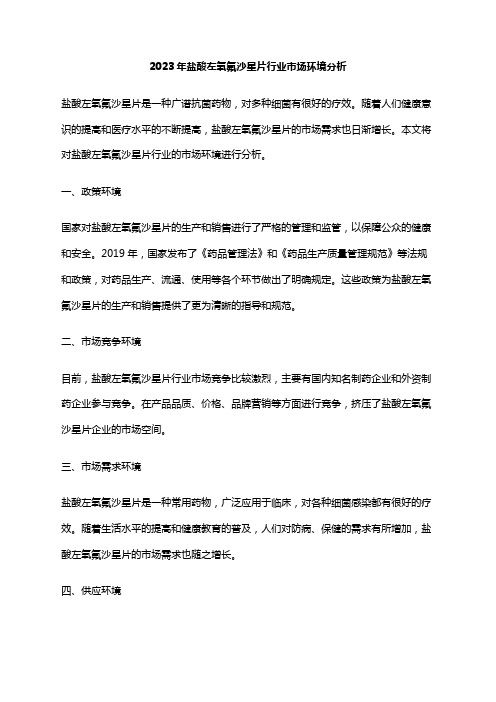 2023年盐酸左氧氟沙星片行业市场环境分析

盐酸左氧氟沙星片是一种广谱抗菌药物，对多种细菌有很好的疗效。随着人们健康意识的提高和医疗水平的不断提高，盐酸左氧氟沙星片的市场需求也日渐增长。本文将对盐酸左氧氟沙星片行业的市场环境进行分析。

一、政策环境

国家对盐酸左氧氟沙星片的生产和销售进行了严格的管理和监管，以保障公众的健康和安全。2019年，国家发布了《药品管理法》和《药品生产质量管理规范》等法规和政策，对药品生产、流通、使用等各个环节做出了明确规定。这些政策为盐酸左氧氟沙星片的生产和销售提供了更为清晰的指导和规范。

二、市场竞争环境

目前，盐酸左氧氟沙星片行业市场竞争比较激烈，主要有国内知名制药企业和外资制药企业参与竞争。在产品品质、价格、品牌营销等方面进行竞争，挤压了盐酸左氧氟沙星片企业的市场空间。

三、市场需求环境

盐酸左氧氟沙星片是一种常用药物，广泛应用于临床，对各种细菌感染都有很好的疗效。随着生活水平的提高和健康教育的普及，人们对防病、保健的需求有所增加，盐酸左氧氟沙星片的市场需求也随之增长。

四、供应环境